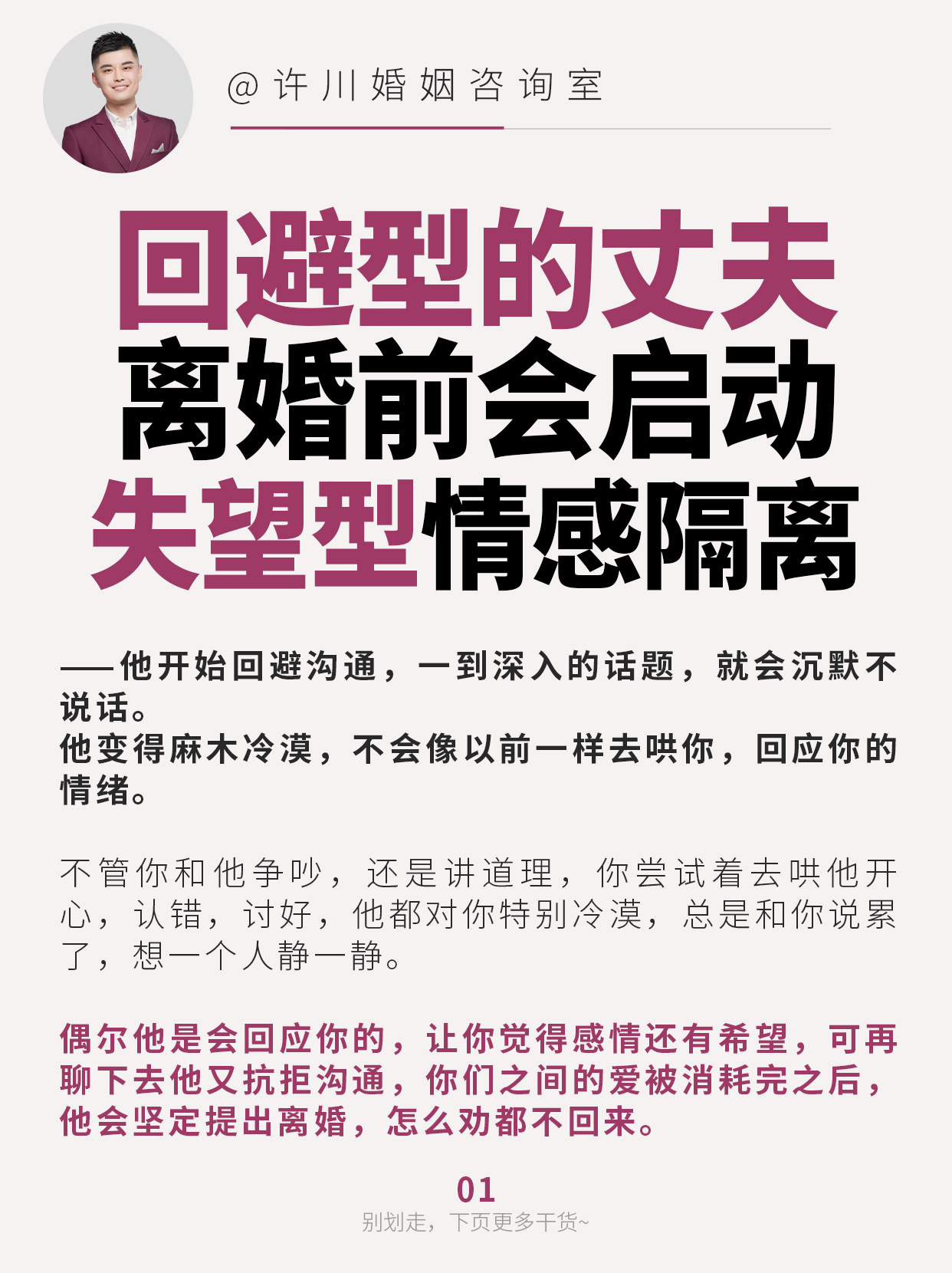 @许川婚姻咨询室

回避型的丈夫
离婚前会启动
失望型情感隔离

——他开始回避沟通，一到深入的话题，就会沉默不说话。
他变得麻木冷漠，不会像以前一样去哄你，回应你的情绪。

不管你和他争吵，还是讲道理，你尝试着去哄他开心，认错，讨好，他都对你特别冷漠，总是和你说累了，想一个人静一静。

偶尔他是会回应你的，让你觉得感情还有希望，可再聊下去他又抗拒沟通，你们之间的爱被消耗完之后，他会坚定提出离婚，怎么劝都不回来。

01
别划走，下页更多干货~